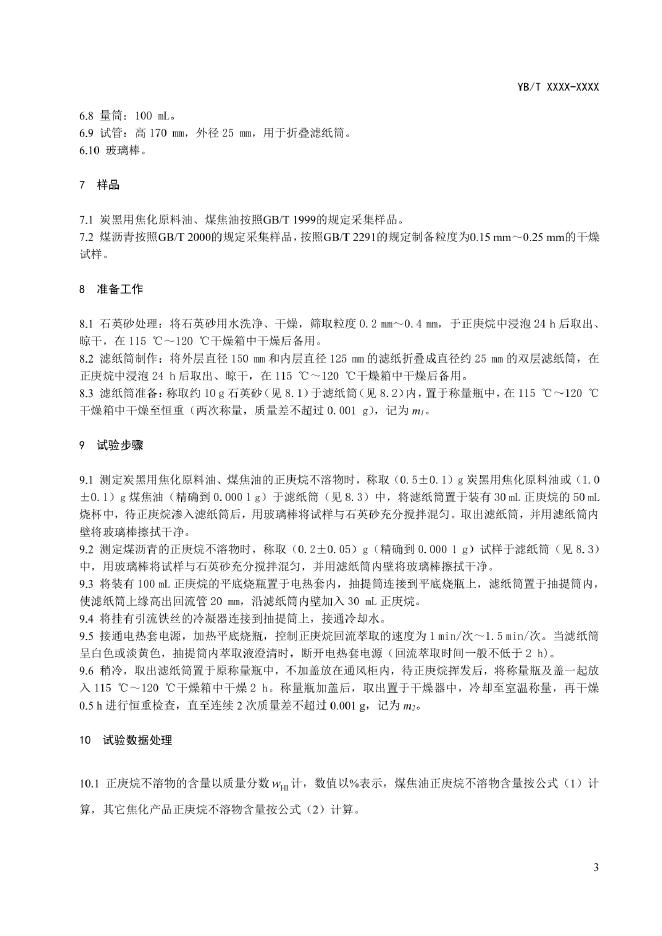 YB/T XXXX-XXXX

6.8 量筒：100 mL。
6.9 试管：高 170 mm，外径 25 mm，用于折叠滤纸筒。
6.10 玻璃棒。

7 样品

7.1 炭黑用焦化原料油、煤焦油按照GB/T 1999的规定采集样品。
7.2 煤沥青按照GB/T 2000的规定采集样品，按照GB/T 2291的规定制备粒度为0.15 mm～0.25 mm的干燥试样。

8 准备工作

8.1 石英砂处理：将石英砂用水洗净、干燥，筛取粒度 0.2 mm～0.4 mm，于正庚烷中浸泡 24 h 后取出、晾干，在 115 ℃～120 ℃干燥箱中干燥后备用。
8.2 滤纸筒制作：将外层直径 150 mm 和内层直径 125 mm 的滤纸折叠成直径约 25 mm 的双层滤纸筒，在正庚烷中浸泡 24 h 后取出、晾干，在 115 ℃～120 ℃干燥箱中干燥后备用。
8.3 滤纸筒准备：称取约 10 g 石英砂（见 8.1）于滤纸筒（见 8.2）内，置于称量瓶中，在 115 ℃～120 ℃干燥箱中干燥至恒重（两次称量，质量差不超过 0.001 g），记为 $m_1$。

9 试验步骤

9.1 测定炭黑用焦化原料油、煤焦油的正庚烷不溶物时，称取（0.5±0.1）g 炭黑用焦化原料油或（1.0±0.1）g 煤焦油（精确到 0.000 1 g）于滤纸筒（见 8.3）中，将滤纸筒置于装有 30 mL 正庚烷的 50 mL 烧杯中，待正庚烷渗入滤纸筒后，用玻璃棒将试样与石英砂充分搅拌混匀。取出滤纸筒，并用滤纸筒内壁将玻璃棒擦拭干净。
9.2 测定煤沥青的正庚烷不溶物时，称取（0.2±0.05）g（精确到 0.000 1 g）试样于滤纸筒（见 8.3）中，用玻璃棒将试样与石英砂充分搅拌混匀，并用滤纸筒内壁将玻璃棒擦拭干净。
9.3 将装有 100 mL 正庚烷的平底烧瓶置于电热套内，抽提筒连接到平底烧瓶上，滤纸筒置于抽提筒内，使滤纸筒上缘高出回流管 20 mm，沿滤纸筒内壁加入 30 mL 正庚烷。
9.4 将挂有引流铁丝的冷凝器连接到抽提筒上，接通冷却水。
9.5 接通电热套电源，加热平底烧瓶，控制正庚烷回流萃取的速度为 1 min/次～1.5 min/次。当滤纸筒呈白色或淡黄色，抽提筒内萃取液澄清时，断开电热套电源（回流萃取时间一般不低于 2 h）。
9.6 稍冷，取出滤纸筒置于原称量瓶中，不加盖放在通风柜内，待正庚烷挥发后，将称量瓶及盖一起放入 115 ℃～120 ℃干燥箱中干燥 2 h。称量瓶加盖后，取出置于干燥器中，冷却至室温称量，再干燥 0.5 h 进行恒重检查，直至连续 2 次质量差不超过 0.001 g，记为 $m_2$。

10 试验数据处理

10.1 正庚烷不溶物的含量以质量分数 $w_{HI}$ 计，数值以%表示，煤焦油正庚烷不溶物含量按公式（1）计算，其它焦化产品正庚烷不溶物含量按公式（2）计算。

3